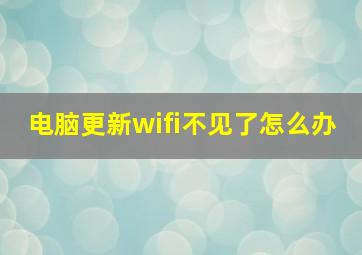 电脑更新wifi不见了怎么办